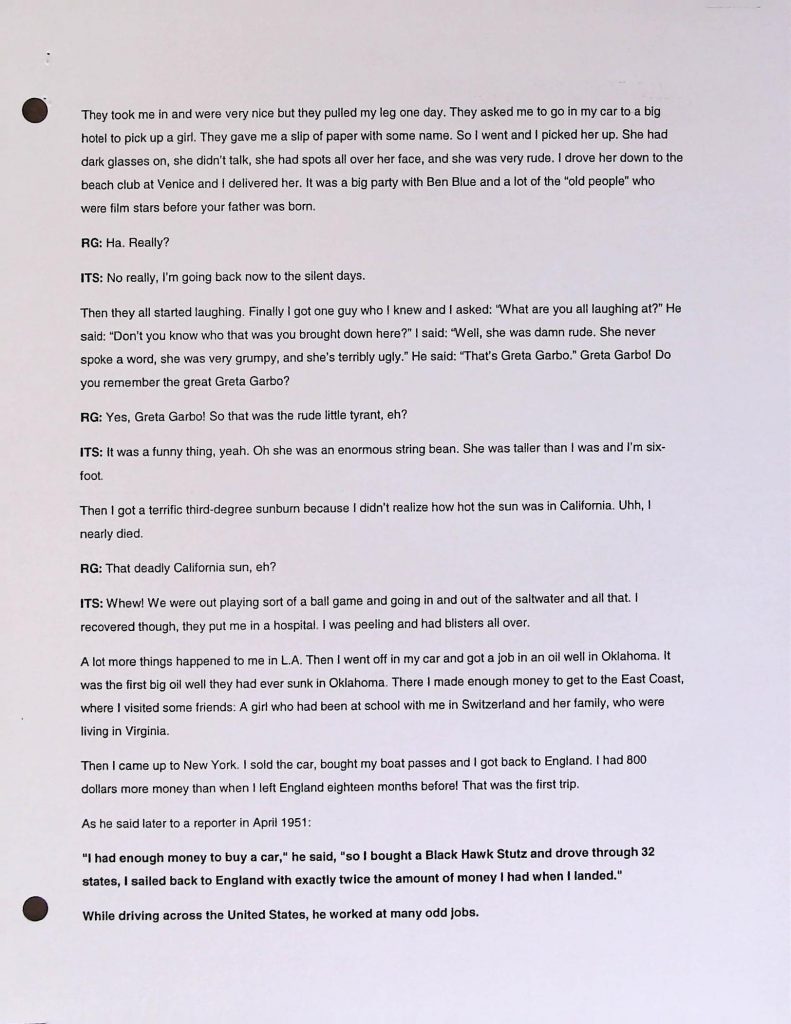 They took me in and were very nice but they pulled my leg one day. They asked me to go in my car to a big hotel to pick up a girl. They gave me a slip of paper with some name. So I went and I picked her up. She had dark glasses on, she didn't talk, she had spots all over her face, and she was very rude. I drove her down to the beach club at Venice and I delivered her. It was a big party with Ben Blue and a lot of the "old people" who were film stars before your father was born.

RG: Ha. Really?

ITS: No really, I'm going back now to the silent days.

Then they all started laughing. Finally I got one guy who I knew and I asked: "What are you all laughing at?" He said: "Don't you know who that was you brought down here?" I said: "Well, she was damn rude. She never spoke a word, she was very grumpy, and she's terribly ugly." He said: "That's Greta Garbo." Greta Garbo! Do you remember the great Greta Garbo?

RG: Yes, Greta Garbo! So that was the rude little tyrant, eh?

ITS: It was a funny thing, yeah. Oh she was an enormous string bean. She was taller than I was and I'm six-foot.

Then I got a terrific third-degree sunburn because I didn't realize how hot the sun was in California. Uhh, I nearly died.

RG: That deadly California sun, eh?

ITS: Whew! We were out playing sort of a ball game and going in and out of the saltwater and all that. I recovered though, they put me in a hospital. I was peeling and had blisters all over.

A lot more things happened to me in L.A. Then I went off in my car and got a job in an oil well in Oklahoma. It was the first big oil well they had ever sunk in Oklahoma. There I made enough money to get to the East Coast, where I visited some friends: A girl who had been at school with me in Switzerland and her family, who were living in Virginia.

Then I came up to New York. I sold the car, bought my boat passes and I got back to England. I had 800 dollars more money than when I left England eighteen months before! That was the first trip.

As he said later to a reporter in April 1951:

"I had enough money to buy a car," he said, "so I bought a Black Hawk Stutz and drove through 32 states, I sailed back to England with exactly twice the amount of money I had when I landed."

While driving across the United States, he worked at many odd jobs.